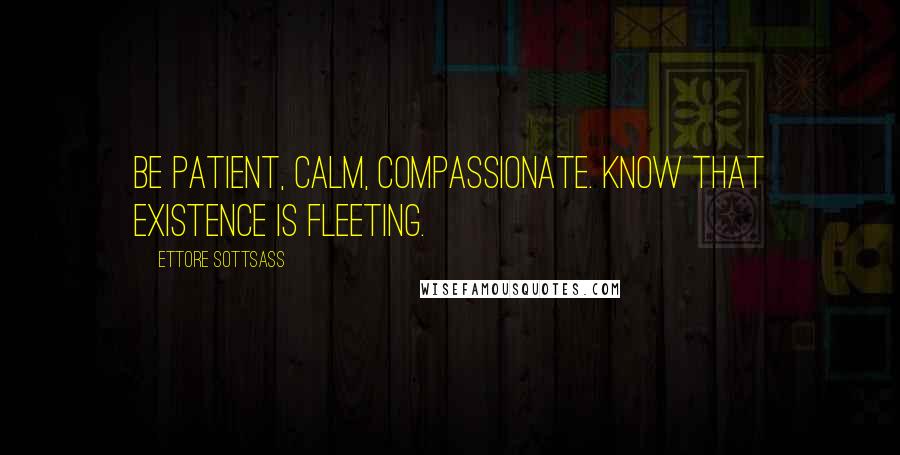 BE PATIENT, CALM, COMPASSIONATE. KNOW THAT EXISTENCE IS FLEETING.

ETTORE SOTTSASS

WISEFAMOUSQUOTES.COM